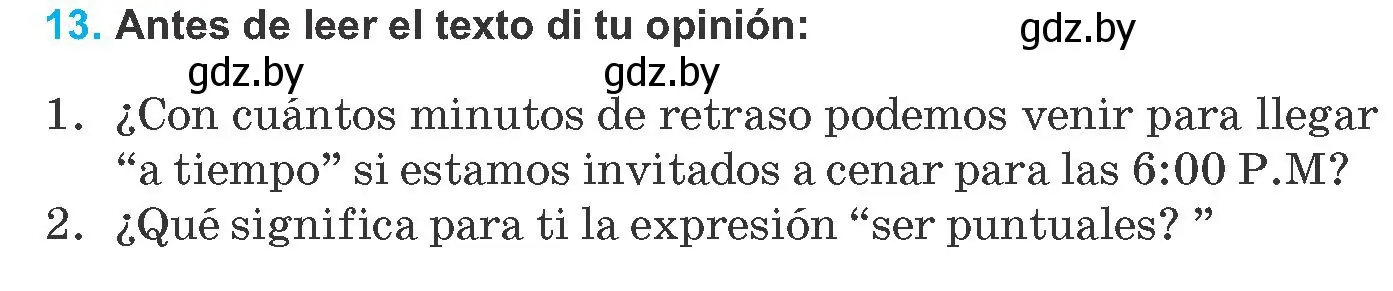 13. Antes de leer el texto di tu opinión: gdz.by

gdz.by gdz.by

1. ¿Con cuántos minutos de retraso podemos venir para llegar “a tiempo” si estamos invitados a cenar para las 6:00 P.M?

2. ¿Qué significa para ti la expresión “ser puntuales? ”